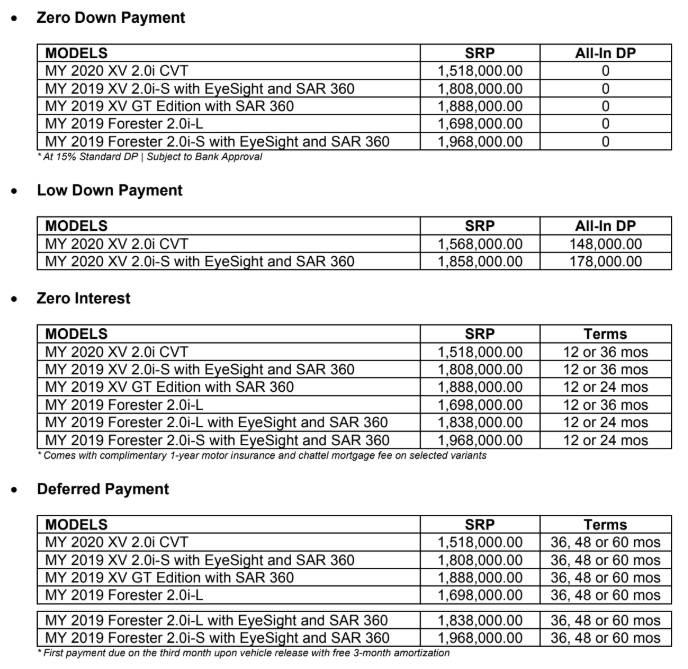 • Zero Down Payment

| MODELS | SRP | All-In DP |
|---|---|---|
| MY 2020 XV 2.0i CVT | 1,518,000.00 | 0 |
| MY 2019 XV 2.0i-S with EyeSight and SAR 360 | 1,808,000.00 | 0 |
| MY 2019 XV GT Edition with SAR 360 | 1,888,000.00 | 0 |
| MY 2019 Forester 2.0i-L | 1,698,000.00 | 0 |
| MY 2019 Forester 2.0i-S with EyeSight and SAR 360 | 1,968,000.00 | 0 |

* At 15% Standard DP | Subject to Bank Approval

• Low Down Payment

| MODELS | SRP | All-In DP |
|---|---|---|
| MY 2020 XV 2.0i CVT | 1,568,000.00 | 148,000.00 |
| MY 2020 XV 2.0i-S with EyeSight and SAR 360 | 1,858,000.00 | 178,000.00 |

• Zero Interest

| MODELS | SRP | Terms |
|---|---|---|
| MY 2020 XV 2.0i CVT | 1,518,000.00 | 12 or 36 mos |
| MY 2019 XV 2.0i-S with EyeSight and SAR 360 | 1,808,000.00 | 12 or 36 mos |
| MY 2019 XV GT Edition with SAR 360 | 1,888,000.00 | 12 or 24 mos |
| MY 2019 Forester 2.0i-L | 1,698,000.00 | 12 or 36 mos |
| MY 2019 Forester 2.0i-L with EyeSight and SAR 360 | 1,838,000.00 | 12 or 24 mos |
| MY 2019 Forester 2.0i-S with EyeSight and SAR 360 | 1,968,000.00 | 12 or 24 mos |

* Comes with complimentary 1-year motor insurance and chattel mortgage fee on selected variants

• Deferred Payment

| MODELS | SRP | Terms |
|---|---|---|
| MY 2020 XV 2.0i CVT | 1,518,000.00 | 36, 48 or 60 mos |
| MY 2019 XV 2.0i-S with EyeSight and SAR 360 | 1,808,000.00 | 36, 48 or 60 mos |
| MY 2019 XV GT Edition with SAR 360 | 1,888,000.00 | 36, 48 or 60 mos |
| MY 2019 Forester 2.0i-L | 1,698,000.00 | 36, 48 or 60 mos |
| MY 2019 Forester 2.0i-L with EyeSight and SAR 360 | 1,838,000.00 | 36, 48 or 60 mos |
| MY 2019 Forester 2.0i-S with EyeSight and SAR 360 | 1,968,000.00 | 36, 48 or 60 mos |

* First payment due on the third month upon vehicle release with free 3-month amortization